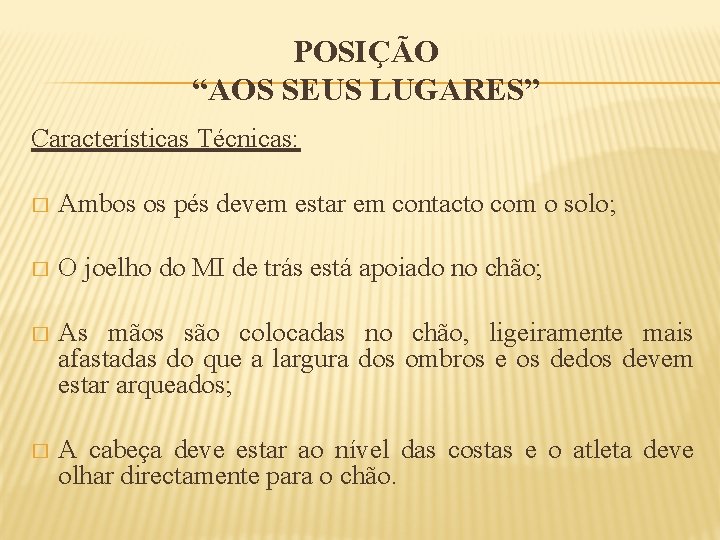 POSIÇÃO
“AOS SEUS LUGARES”

Características Técnicas:

□ Ambos os pés devem estar em contacto com o solo;

□ O joelho do MI de trás está apoiado no chão;

□ As mãos são colocadas no chão, ligeiramente mais afastadas do que a largura dos ombros e os dedos devem estar arqueados;

□ A cabeça deve estar ao nível das costas e o atleta deve olhar directamente para o chão.